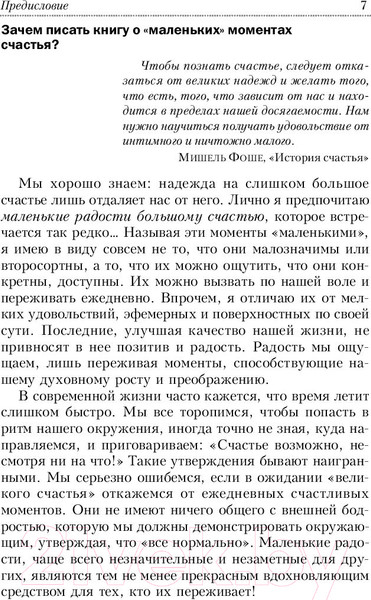 Предисловие 7

Зачем писать книгу о «маленьких» моментах счастья?

Чтобы познать счастье, следует отказаться от великих надежд и желать того, что есть, того, что зависит от нас и находится в пределах нашей досягаемости. Нам нужно научиться получать удовольствие от интимного и ничтожно малого.

Мишель Фоше, «История счастья»

Мы хорошо знаем: надежда на слишком большое счастье лишь отдаляет нас от него. Лично я предпочитаю маленькие радости большому счастью, которое встречается так редко… Называя эти моменты «маленькими», я имею в виду совсем не то, что они малозначимы или второсортны, а то, что их можно ощутить, что они конкретны, доступны. Их можно вызвать по нашей воле и переживать ежедневно. Впрочем, я отличаю их от мелких удовольствий, эфемерных и поверхностных по своей сути. Последние, улучшая качество нашей жизни, не привносят в нее позитив и радость. Радость мы ощущаем, лишь переживая моменты, способствующие нашему духовному росту и преображению.

В современной жизни часто кажется, что время летит слишком быстро. Мы все торопимся, чтобы попасть в ритм нашего окружения, иногда точно не зная, куда направляемся, и приговариваем: «Счастье возможно, несмотря ни на что!» Такие утверждения бывают наигранными. Мы серьезно ошибемся, если в ожидании «великого счастья» откажемся от ежедневных счастливых моментов. Они не имеют ничего общего с внешней бодростью, которую мы должны демонстрировать окружающим, утверждая, что «все нормально». Маленькие радости, чаще всего незначительные и незаметные для других, являются тем не менее прекрасным вдохновляющим средством для тех, кто их переживает!